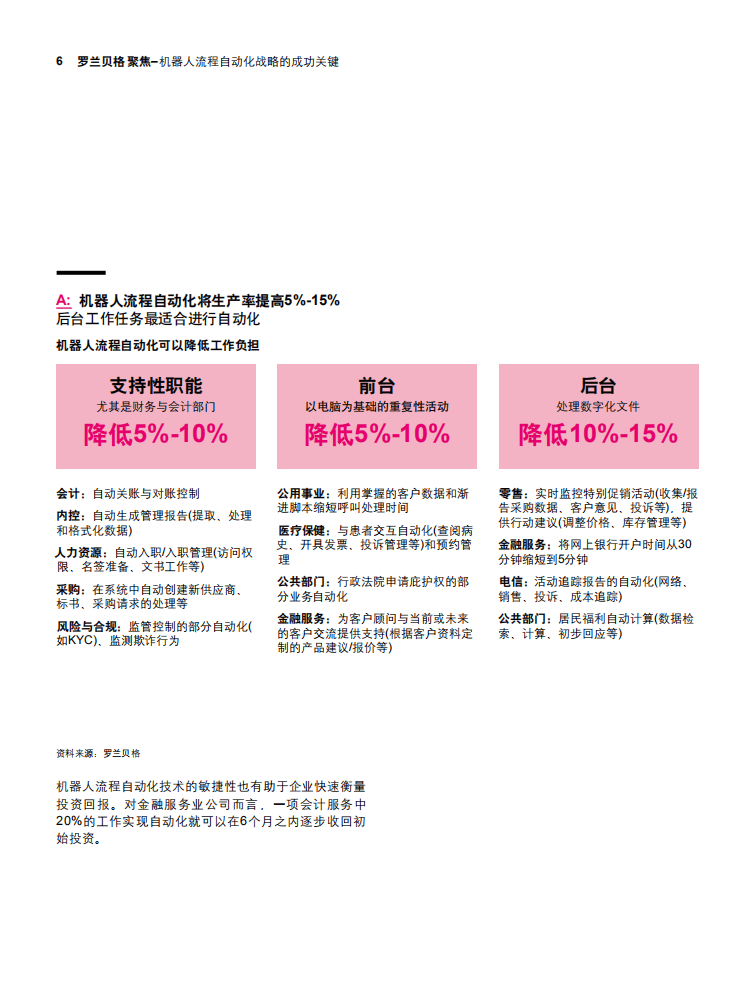 6 罗兰贝格 聚焦–机器人流程自动化战略的成功关键

A: 机器人流程自动化将生产率提高5%-15%
后台工作任务最适合进行自动化

机器人流程自动化可以降低工作负担

支持性职能
尤其是财务与会计部门
降低5%-10%

会计：自动关账与对账控制

内控：自动生成管理报告(提取、处理和格式化数据)

人力资源：自动入职/入职管理(访问权限、名签准备、文书工作等)

采购：在系统中自动创建新供应商、标书、采购请求的处理等

风险与合规：监管控制的部分自动化(如KYC)、监测欺诈行为

前台
以电脑为基础的重复性活动
降低5%-10%

公用事业：利用掌握的客户数据和渐进脚本缩短呼叫处理时间

医疗保健：与患者交互自动化(查阅病史、开具发票、投诉管理等)和预约管理

公共部门：行政法院申请庇护权的部分业务自动化

金融服务：为客户顾问与当前或未来的客户交流提供支持(根据客户资料定制的产品建议/报价等)

后台
处理数字化文件
降低10%-15%

零售：实时监控特别促销活动(收集/报告采购数据、客户意见、投诉等)，提供行动建议(调整价格、库存管理等)

金融服务：将网上银行开户时间从30分钟缩短到5分钟

电信：活动追踪报告的自动化(网络、销售、投诉、成本追踪)

公共部门：居民福利自动计算(数据检索、计算、初步回应等)

资料来源：罗兰贝格

机器人流程自动化技术的敏捷性也有助于企业快速衡量投资回报。对金融服务业公司而言，一项会计服务中20%的工作实现自动化就可以在6个月之内逐步收回初始投资。